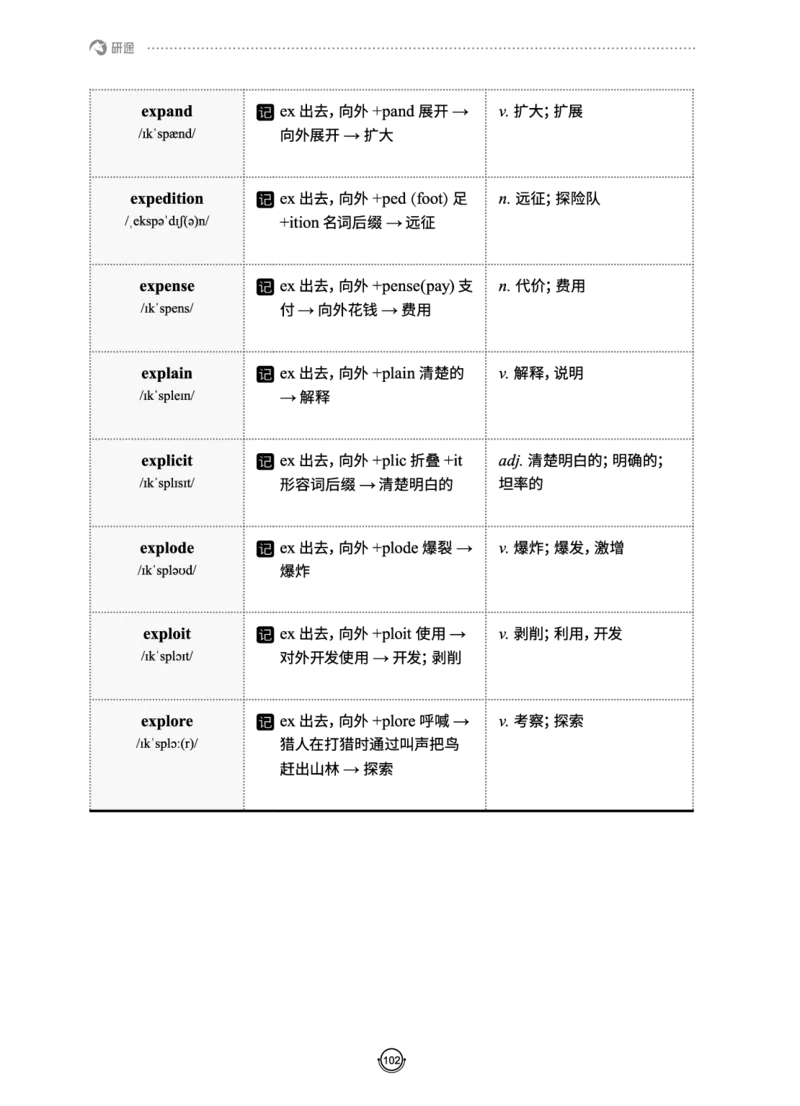 研途

| | | |
|---|---|---|
| **expand** /ɪkˈspænd/ | 记 ex 出去, 向外 +pand 展开 → 向外展开 → 扩大 | *v.* 扩大; 扩展 |
| **expedition** /ˌekspəˈdɪʃ(ə)n/ | 记 ex 出去, 向外 +ped (foot) 足 +ition 名词后缀 → 远征 | *n.* 远征; 探险队 |
| **expense** /ɪkˈspens/ | 记 ex 出去, 向外 +pense(pay) 支付 → 向外花钱 → 费用 | *n.* 代价; 费用 |
| **explain** /ɪkˈspleɪn/ | 记 ex 出去, 向外 +plain 清楚的 → 解释 | *v.* 解释, 说明 |
| **explicit** /ɪkˈsplɪsɪt/ | 记 ex 出去, 向外 +plic 折叠 +it 形容词后缀 → 清楚明白的 | *adj.* 清楚明白的; 明确的; 坦率的 |
| **explode** /ɪkˈspləʊd/ | 记 ex 出去, 向外 +plode 爆裂 → 爆炸 | *v.* 爆炸; 爆发, 激增 |
| **exploit** /ɪkˈsplɔɪt/ | 记 ex 出去, 向外 +ploit 使用 → 对外开发使用 → 开发; 剥削 | *v.* 剥削; 利用, 开发 |
| **explore** /ɪkˈsplɔː(r)/ | 记 ex 出去, 向外 +plore 呼喊 → 猎人在打猎时通过叫声把鸟赶出山林 → 探索 | *v.* 考察; 探索 |

102